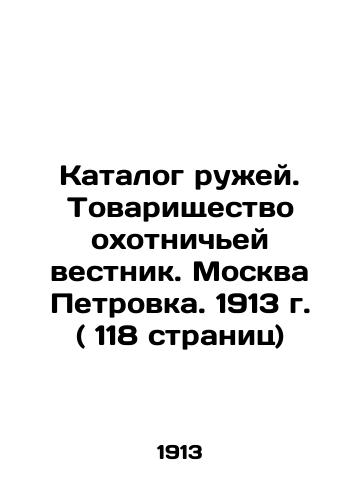 Каталог ружей. Товарищество охотничьей вестник. Москва Петровка. 1913 г. ( 118 страниц)

1913